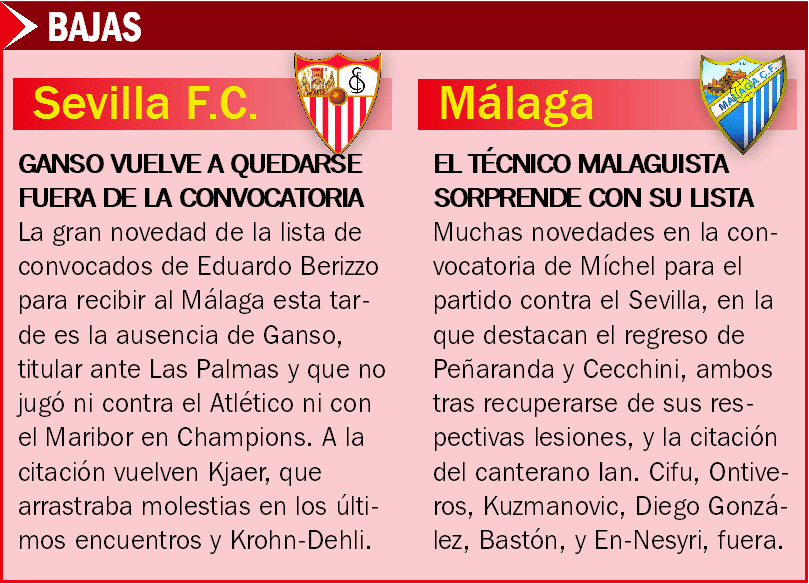 BAJAS

Sevilla F.C.

GANSO VUELVE A QUEDARSE FUERA DE LA CONVOCATORIA

La gran novedad de la lista de convocados de Eduardo Berizzo para recibir al Málaga esta tarde es la ausencia de Ganso, titular ante Las Palmas y que no jugó ni contra el Atlético ni con el Maribor en Champions. A la citación vuelven Kjaer, que arrastraba molestias en los últimos encuentros y Krohn-Dehli.

Málaga

MÁLAGA C.F.

EL TÉCNICO MALAGUISTA SORPRENDE CON SU LISTA

Muchas novedades en la convocatoria de Míchel para el partido contra el Sevilla, en la que destacan el regreso de Peñaranda y Cecchini, ambos tras recuperarse de sus respectivas lesiones, y la citación del canterano Ian. Cifu, Ontiveros, Kuzmanovic, Diego González, Bastón, y En-Nesyri, fuera.